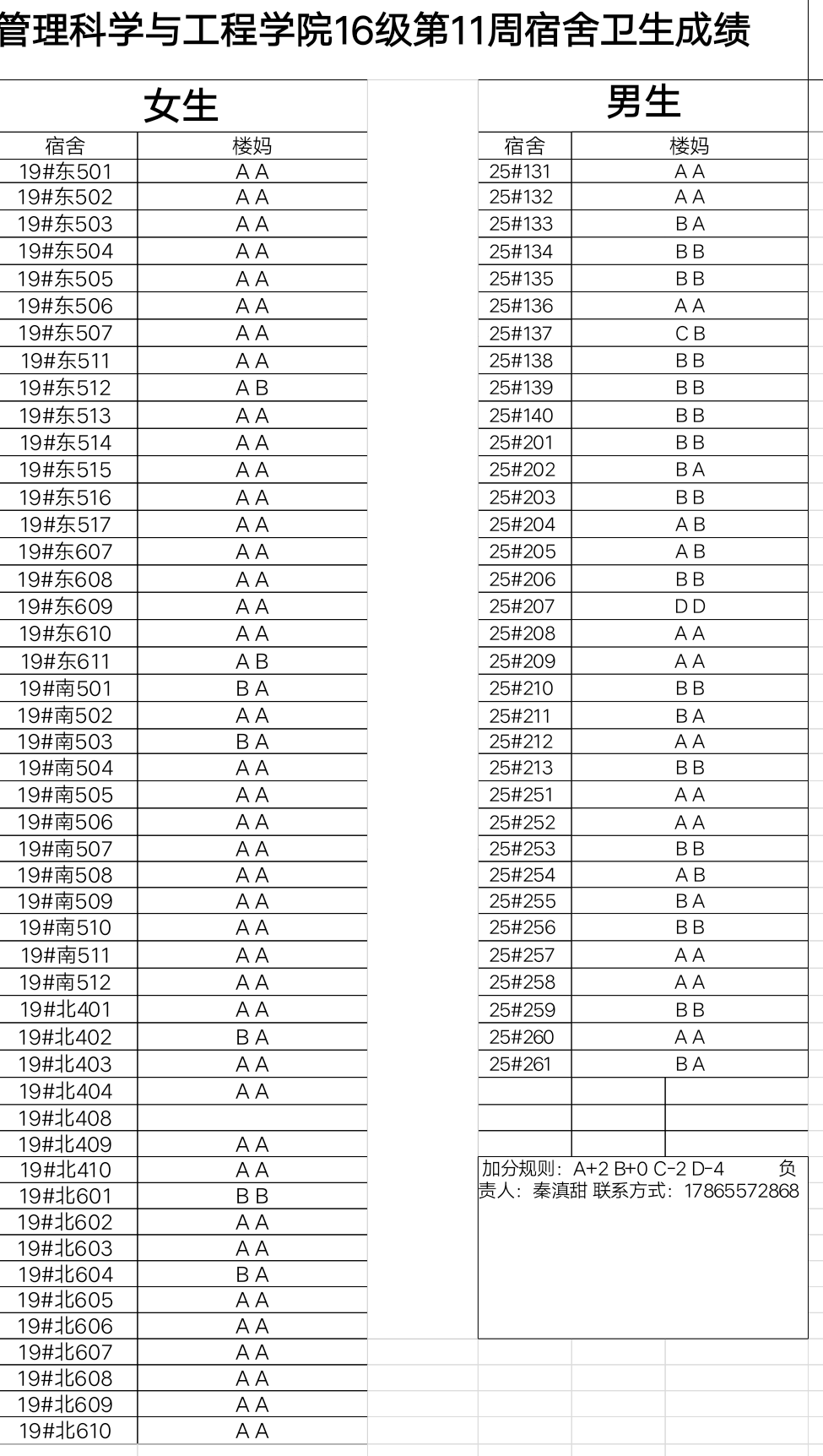 管理科学与工程学院16级第11周宿舍卫生成绩

女生

| 宿舍 | 楼妈 |
|---|---|
| 19#东501 | A A |
| 19#东502 | A A |
| 19#东503 | A A |
| 19#东504 | A A |
| 19#东505 | A A |
| 19#东506 | A A |
| 19#东507 | A A |
| 19#东511 | A A |
| 19#东512 | A B |
| 19#东513 | A A |
| 19#东514 | A A |
| 19#东515 | A A |
| 19#东516 | A A |
| 19#东517 | A A |
| 19#东607 | A A |
| 19#东608 | A A |
| 19#东609 | A A |
| 19#东610 | A A |
| 19#东611 | A B |
| 19#南501 | B A |
| 19#南502 | A A |
| 19#南503 | B A |
| 19#南504 | A A |
| 19#南505 | A A |
| 19#南506 | A A |
| 19#南507 | A A |
| 19#南508 | A A |
| 19#南509 | A A |
| 19#南510 | A A |
| 19#南511 | A A |
| 19#南512 | A A |
| 19#北401 | A A |
| 19#北402 | B A |
| 19#北403 | A A |
| 19#北404 | A A |
| 19#北408 | |
| 19#北409 | A A |
| 19#北410 | A A |
| 19#北601 | B B |
| 19#北602 | A A |
| 19#北603 | A A |
| 19#北604 | B A |
| 19#北605 | A A |
| 19#北606 | A A |
| 19#北607 | A A |
| 19#北608 | A A |
| 19#北609 | A A |
| 19#北610 | A A |

男生

| 宿舍 | 楼妈 |
|---|---|
| 25#131 | A A |
| 25#132 | A A |
| 25#133 | B A |
| 25#134 | B B |
| 25#135 | B B |
| 25#136 | A A |
| 25#137 | C B |
| 25#138 | B B |
| 25#139 | B B |
| 25#140 | B B |
| 25#201 | B B |
| 25#202 | B A |
| 25#203 | B B |
| 25#204 | A B |
| 25#205 | A B |
| 25#206 | B B |
| 25#207 | D D |
| 25#208 | A A |
| 25#209 | A A |
| 25#210 | B B |
| 25#211 | B A |
| 25#212 | A A |
| 25#213 | B B |
| 25#251 | A A |
| 25#252 | A A |
| 25#253 | B B |
| 25#254 | A B |
| 25#255 | B A |
| 25#256 | B B |
| 25#257 | A A |
| 25#258 | A A |
| 25#259 | B B |
| 25#260 | A A |
| 25#261 | B A |

加分规则：A+2 B+0 C-2 D-4 负责人：秦滇甜 联系方式：17865572868